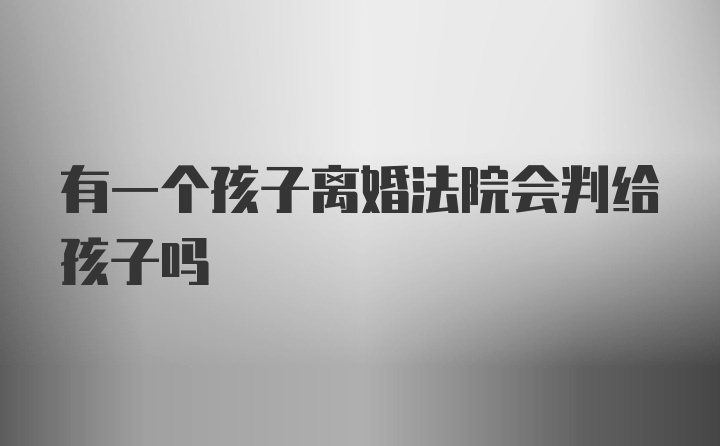 有一个孩子离婚法院会判给孩子吗